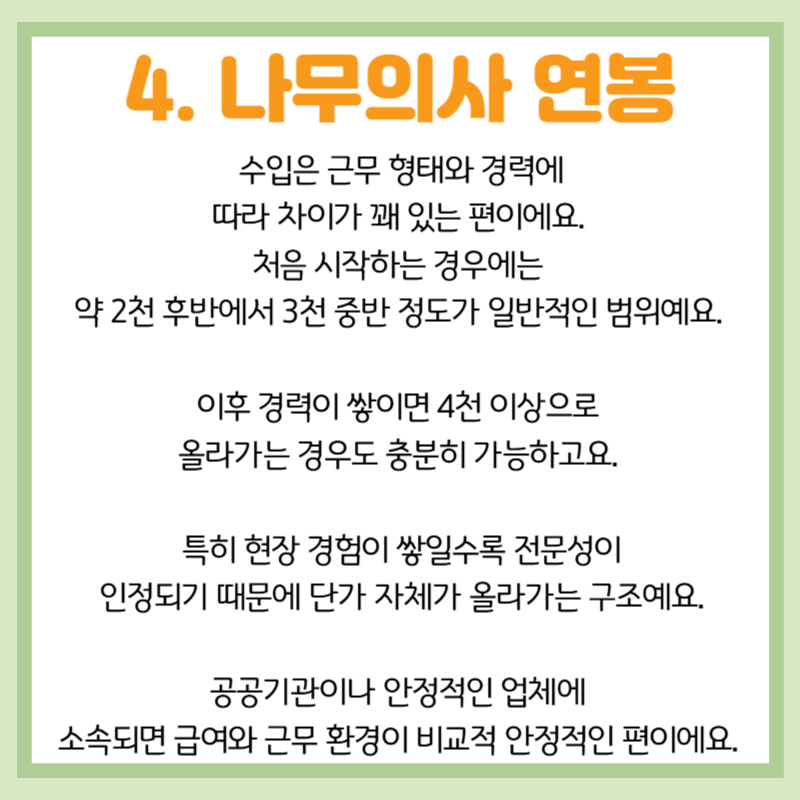 4. 나무의사 연봉

수입은 근무 형태와 경력에 따라 차이가 꽤 있는 편이에요. 처음 시작하는 경우에는 약 2천 후반에서 3천 중반 정도가 일반적인 범위예요.

이후 경력이 쌓이면 4천 이상으로 올라가는 경우도 충분히 가능하고요.

특히 현장 경험이 쌓일수록 전문성이 인정되기 때문에 단가 자체가 올라가는 구조예요.

공공기관이나 안정적인 업체에 소속되면 급여와 근무 환경이 비교적 안정적인 편이에요.